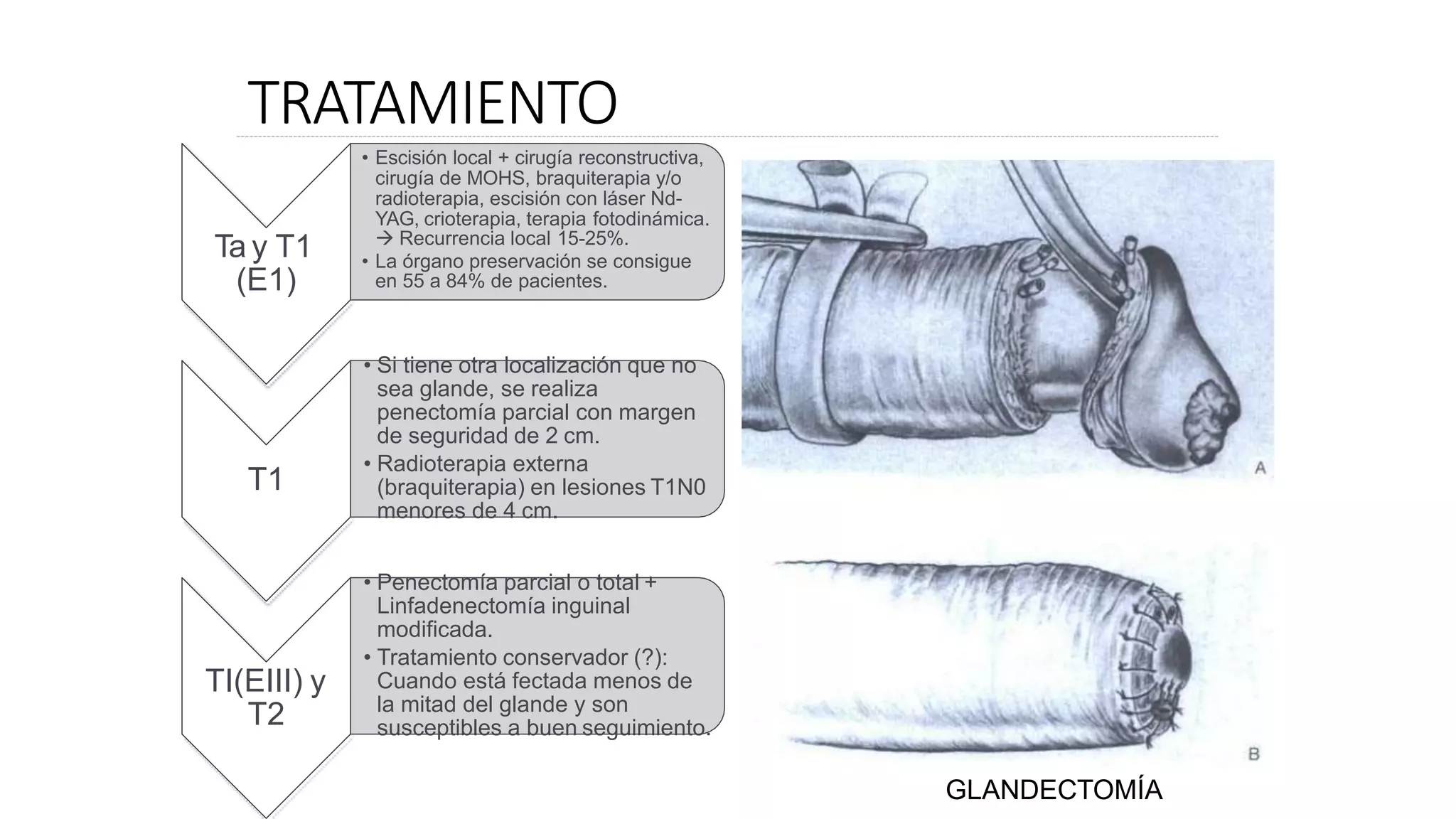 TRATAMIENTO

Ta y T1 (E1)

• Escisión local + cirugía reconstructiva, cirugía de MOHS, braquiterapia y/o radioterapia, escisión con láser Nd-YAG, crioterapia, terapia fotodinámica. → Recurrencia local 15-25%.
• La órgano preservación se consigue en 55 a 84% de pacientes.

T1

• Si tiene otra localización que no sea glande, se realiza penectomía parcial con margen de seguridad de 2 cm.
• Radioterapia externa (braquiterapia) en lesiones T1N0 menores de 4 cm.

TI(EIII) y T2

• Penectomía parcial o total + Linfadenectomía inguinal modificada.
• Tratamiento conservador (?): Cuando está fectada menos de la mitad del glande y son susceptibles a buen seguimiento.

A

B

GLANDECTOMÍA